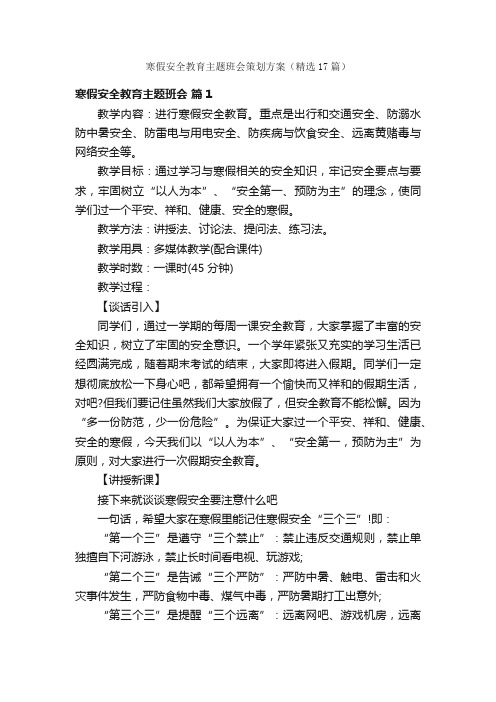 寒假安全教育主题班会策划方案（精选17篇）

寒假安全教育主题班会 篇1

教学内容：进行寒假安全教育。重点是出行和交通安全、防溺水防中暑安全、防雷电与用电安全、防疾病与饮食安全、远离黄赌毒与网络安全等。

教学目标：通过学习与寒假相关的安全知识，牢记安全要点与要求，牢固树立“以人为本”、“安全第一、预防为主”的理念，使同学们过一个平安、祥和、健康、安全的寒假。

教学方法：讲授法、讨论法、提问法、练习法。

教学用具：多媒体教学(配合课件)

教学时数：一课时(45分钟)

教学过程：

【谈话引入】

同学们，通过一学期的每周一课安全教育，大家掌握了丰富的安全知识，树立了牢固的安全意识。一个学年紧张又充实的学习生活已经圆满完成，随着期末考试的结束，大家即将进入假期。同学们一定想彻底放松一下身心吧，都希望拥有一个愉快而又祥和的假期生活，对吧?但我们要记住虽然我们大家放假了，但安全教育不能松懈。因为“多一份防范，少一份危险”。为保证大家过一个平安、祥和、健康、安全的寒假，今天我们以“以人为本”、“安全第一，预防为主”为原则，对大家进行一次假期安全教育。

【讲授新课】

接下来就谈谈寒假安全要注意什么吧

一句话，希望大家在寒假里能记住寒假安全“三个三”!即：

“第一个三”是遵守“三个禁止”：禁止违反交通规则，禁止单独擅自下河游泳，禁止长时间看电视、玩游戏;

“第二个三”是告诫“三个严防”：严防中暑、触电、雷击和火灾事件发生，严防食物中毒、煤气中毒，严防暑期打工出意外;

“第三个三”是提醒“三个远离”：远离网吧、游戏机房，远离